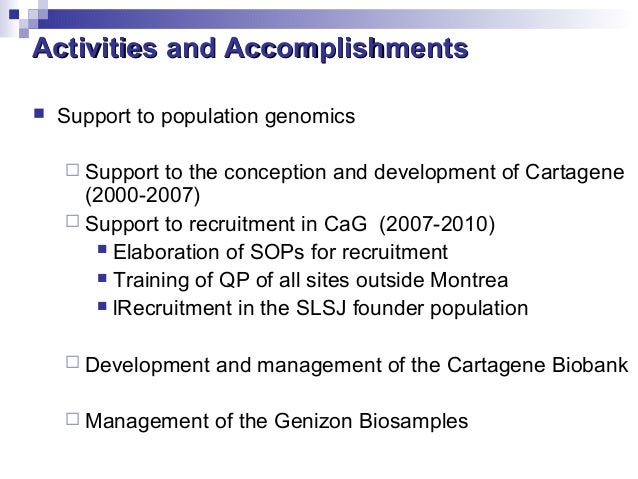 Activities and Accomplishments

Support to population genomics

Support to the conception and development of Cartagene (2000-2007)

Support to recruitment in CaG (2007-2010)

Elaboration of SOPs for recruitment

Training of QP of all sites outside Montrea

lRecruitment in the SLSJ founder population

Development and management of the Cartagene Biobank

Management of the Genizon Biosamples